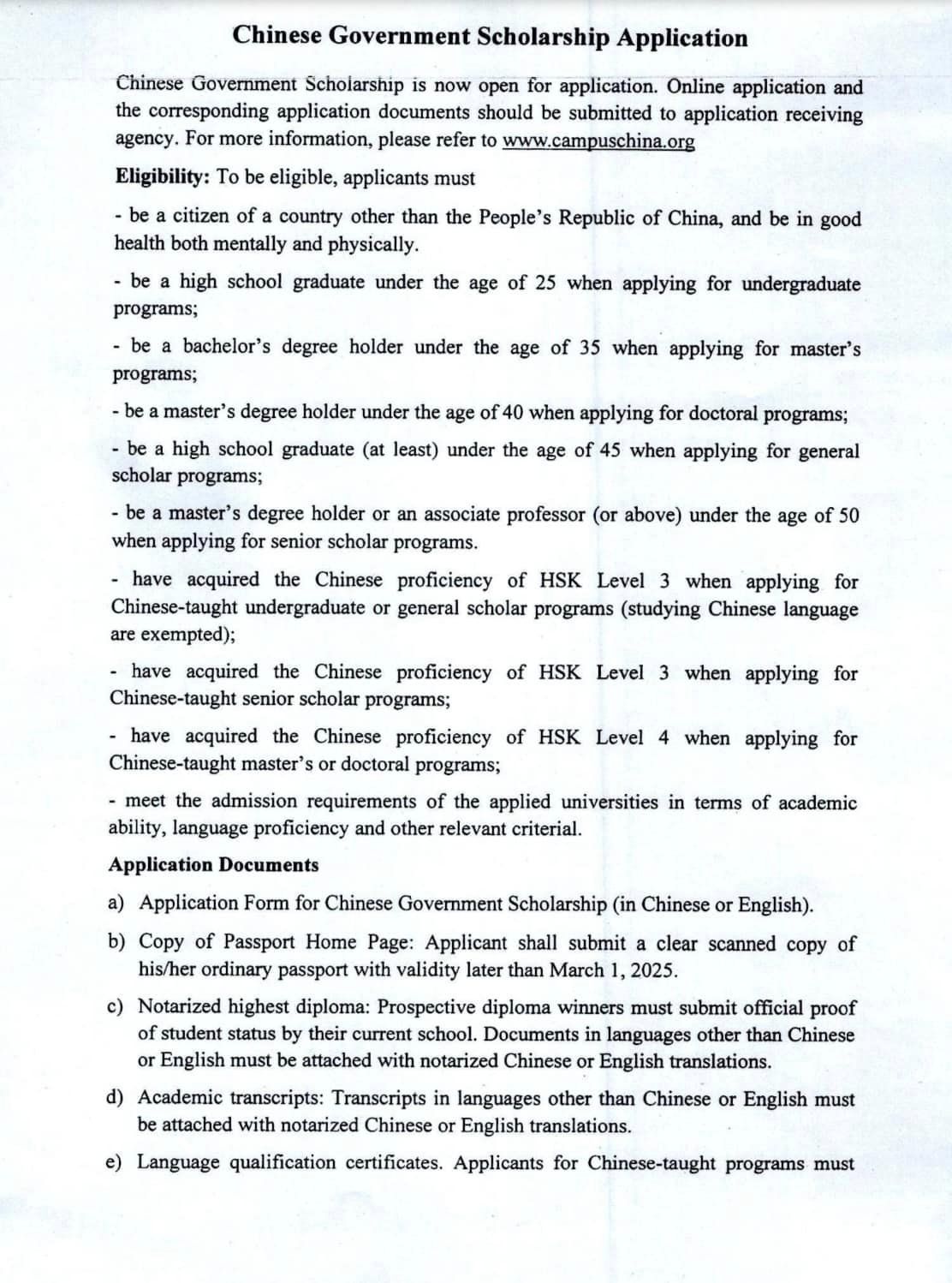 Chinese Government Scholarship Application

Chinese Government Scholarship is now open for application. Online application and the corresponding application documents should be submitted to application receiving agency. For more information, please refer to www.campuschina.org

Eligibility: To be eligible, applicants must

- be a citizen of a country other than the People's Republic of China, and be in good health both mentally and physically.

- be a high school graduate under the age of 25 when applying for undergraduate programs;

- be a bachelor's degree holder under the age of 35 when applying for master's programs;

- be a master's degree holder under the age of 40 when applying for doctoral programs;

- be a high school graduate (at least) under the age of 45 when applying for general scholar programs;

- be a master's degree holder or an associate professor (or above) under the age of 50 when applying for senior scholar programs.

- have acquired the Chinese proficiency of HSK Level 3 when applying for Chinese-taught undergraduate or general scholar programs (studying Chinese language are exempted);

- have acquired the Chinese proficiency of HSK Level 3 when applying for Chinese-taught senior scholar programs;

- have acquired the Chinese proficiency of HSK Level 4 when applying for Chinese-taught master's or doctoral programs;

- meet the admission requirements of the applied universities in terms of academic ability, language proficiency and other relevant criterial.

Application Documents

a) Application Form for Chinese Government Scholarship (in Chinese or English).

b) Copy of Passport Home Page: Applicant shall submit a clear scanned copy of his/her ordinary passport with validity later than March 1, 2025.

c) Notarized highest diploma: Prospective diploma winners must submit official proof of student status by their current school. Documents in languages other than Chinese or English must be attached with notarized Chinese or English translations.

d) Academic transcripts: Transcripts in languages other than Chinese or English must be attached with notarized Chinese or English translations.

e) Language qualification certificates. Applicants for Chinese-taught programs must